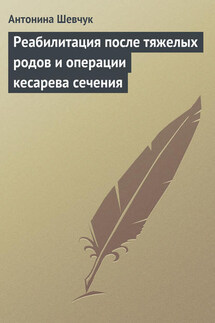 Антонина Шевчук

Реабилитация после тяжелых родов и операции кесарева сечения